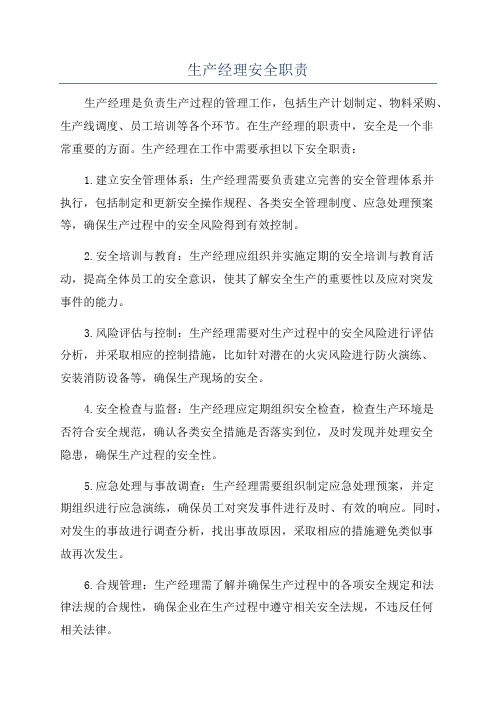 生产经理安全职责

生产经理是负责生产过程的管理工作，包括生产计划制定、物料采购、生产线调度、员工培训等各个环节。在生产经理的职责中，安全是一个非常重要的方面。生产经理在工作中需要承担以下安全职责：

1.建立安全管理体系：生产经理需要负责建立完善的安全管理体系并执行，包括制定和更新安全操作规程、各类安全管理制度、应急处理预案等，确保生产过程中的安全风险得到有效控制。

2.安全培训与教育：生产经理应组织并实施定期的安全培训与教育活动，提高全体员工的安全意识，使其了解安全生产的重要性以及应对突发事件的能力。

3.风险评估与控制：生产经理需要对生产过程中的安全风险进行评估分析，并采取相应的控制措施，比如针对潜在的火灾风险进行防火演练、安装消防设备等，确保生产现场的安全。

4.安全检查与监督：生产经理应定期组织安全检查，检查生产环境是否符合安全规范，确认各类安全措施是否落实到位，及时发现并处理安全隐患，确保生产过程的安全性。

5.应急处理与事故调查：生产经理需要组织制定应急处理预案，并定期组织进行应急演练，确保员工对突发事件进行及时、有效的响应。同时，对发生的事故进行调查分析，找出事故原因，采取相应的措施避免类似事故再次发生。

6.合规管理：生产经理需了解并确保生产过程中的各项安全规定和法律法规的合规性，确保企业在生产过程中遵守相关安全法规，不违反任何相关法律。